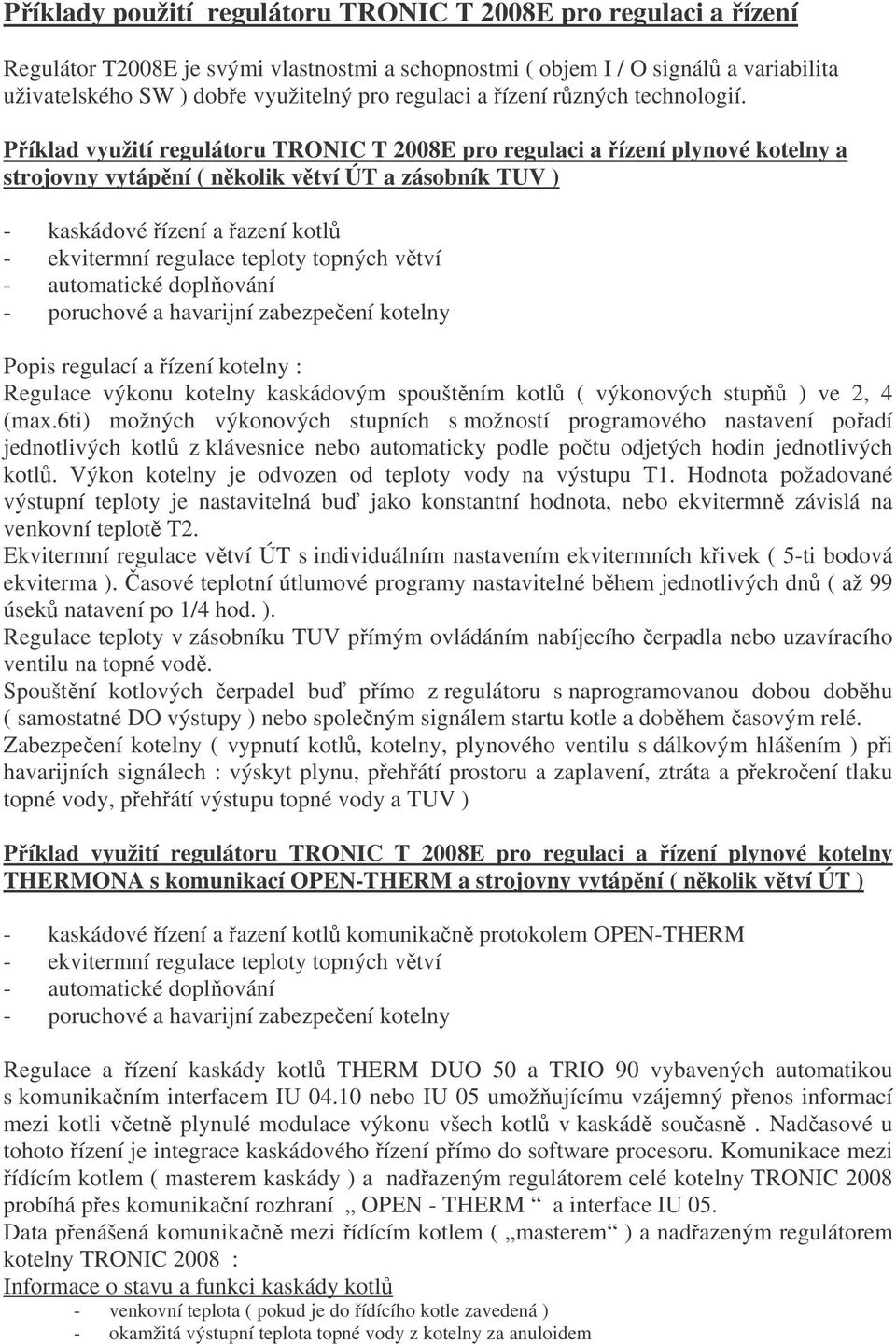 Příklady použití regulátoru TRONIC T 2008E pro regulaci a řízení

Regulátor T2008E je svými vlastnostmi a schopnostmi ( objem I / O signálů a variabilita uživatelského SW ) dobře využitelný pro regulaci a řízení různých technologií.

Příklad využití regulátoru TRONIC T 2008E pro regulaci a řízení plynové kotelny a strojovny vytápění ( několik větví ÚT a zásobník TUV )

- kaskádové řízení a řazení kotlů
- ekvitermní regulace teploty topných větví
- automatické doplňování
- poruchové a havarijní zabezpečení kotelny

Popis regulací a řízení kotelny :
Regulace výkonu kotelny kaskádovým spouštěním kotlů ( výkonových stupňů ) ve 2, 4 (max.6ti) možných výkonových stupních s možností programového nastavení pořadí jednotlivých kotlů z klávesnice nebo automaticky podle počtu odjetých hodin jednotlivých kotlů. Výkon kotelny je odvozen od teploty vody na výstupu T1. Hodnota požadované výstupní teploty je nastavitelná buď jako konstantní hodnota, nebo ekvitermně závislá na venkovní teplotě T2.
Ekvitermní regulace větví ÚT s individuálním nastavením ekvitermních křivek ( 5-ti bodová ekviterma ). Časové teplotní útlumové programy nastavitelné během jednotlivých dnů ( až 99 úseků natavení po 1/4 hod. ).
Regulace teploty v zásobníku TUV přímým ovládáním nabíjecího čerpadla nebo uzavíracího ventilu na topné vodě.
Spouštění kotlových čerpadel buď přímo z regulátoru s naprogramovanou dobou doběhu ( samostatné DO výstupy ) nebo společným signálem startu kotle a doběhem časovým relé.
Zabezpečení kotelny ( vypnutí kotlů, kotelny, plynového ventilu s dálkovým hlášením ) při havarijních signálech : výskyt plynu, přehřátí prostoru a zaplavení, ztráta a překročení tlaku topné vody, přehřátí výstupu topné vody a TUV )

Příklad využití regulátoru TRONIC T 2008E pro regulaci a řízení plynové kotelny THERMONA s komunikací OPEN-THERM a strojovny vytápění ( několik větví ÚT )

- kaskádové řízení a řazení kotlů komunikačně protokolem OPEN-THERM
- ekvitermní regulace teploty topných větví
- automatické doplňování
- poruchové a havarijní zabezpečení kotelny

Regulace a řízení kaskády kotlů THERM DUO 50 a TRIO 90 vybavených automatikou s komunikačním interfacem IU 04.10 nebo IU 05 umožňujícímu vzájemný přenos informací mezi kotli včetně plynulé modulace výkonu všech kotlů v kaskádě současně . Nadčasové u tohoto řízení je integrace kaskádového řízení přímo do software procesoru. Komunikace mezi řídícím kotlem ( masterem kaskády ) a nadřazeným regulátorem celé kotelny TRONIC 2008 probíhá přes komunikační rozhraní „ OPEN - THERM “ a interface IU 05.
Data přenášená komunikačně mezi řídícím kotlem ( „masterem“ ) a nadřazeným regulátorem kotelny TRONIC 2008 :
Informace o stavu a funkci kaskády kotlů
- venkovní teplota ( pokud je do řídícího kotle zavedená )
- okamžitá výstupní teplota topné vody z kotelny za anuloidem